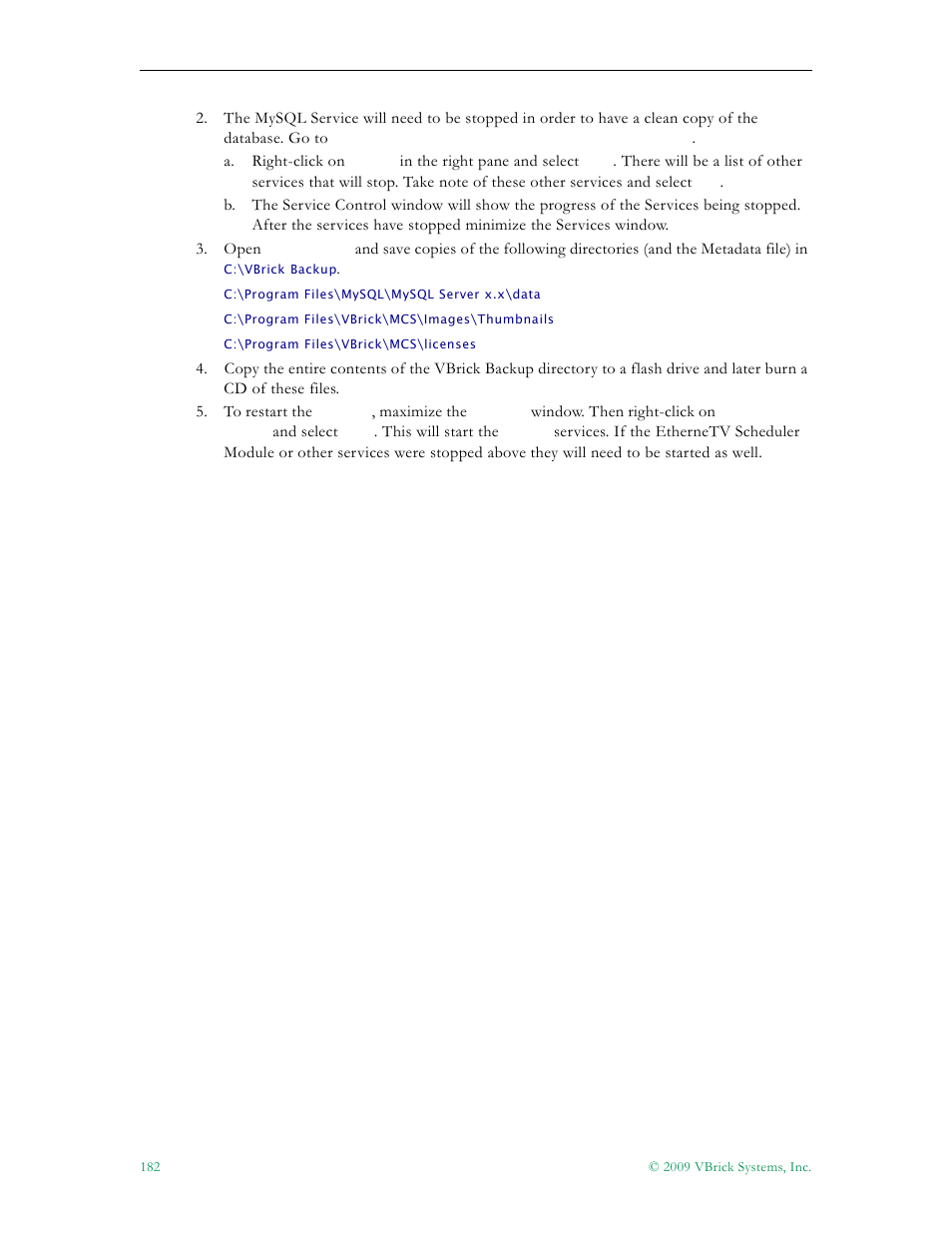 2. The MySQL Service will need to be stopped in order to have a clean copy of the database. Go to .

a. Right-click on in the right pane and select . There will be a list of other services that will stop. Take note of these other services and select .

b. The Service Control window will show the progress of the Services being stopped. After the services have stopped minimize the Services window.

3. Open and save copies of the following directories (and the Metadata file) in C:\VBrick Backup.

C:\Program Files\MySQL\MySQL Server x.x\data

C:\Program Files\VBrick\MCS\Images\Thumbnails

C:\Program Files\VBrick\MCS\licenses

4. Copy the entire contents of the VBrick Backup directory to a flash drive and later burn a CD of these files.

5. To restart the , maximize the window. Then right-click on and select . This will start the services. If the EtherneTV Scheduler Module or other services were stopped above they will need to be started as well.

182

© 2009 VBrick Systems, Inc.